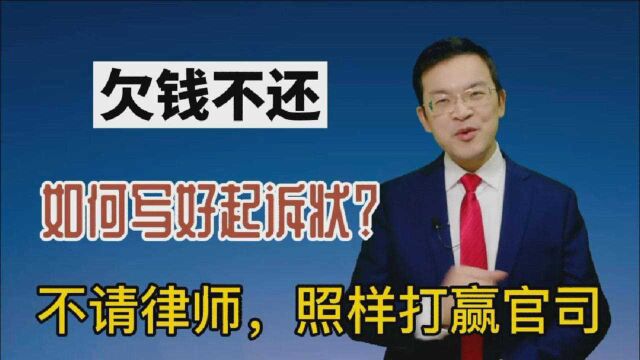 欠钱不还

如何写好起诉状？

不请律师，照样打赢官司